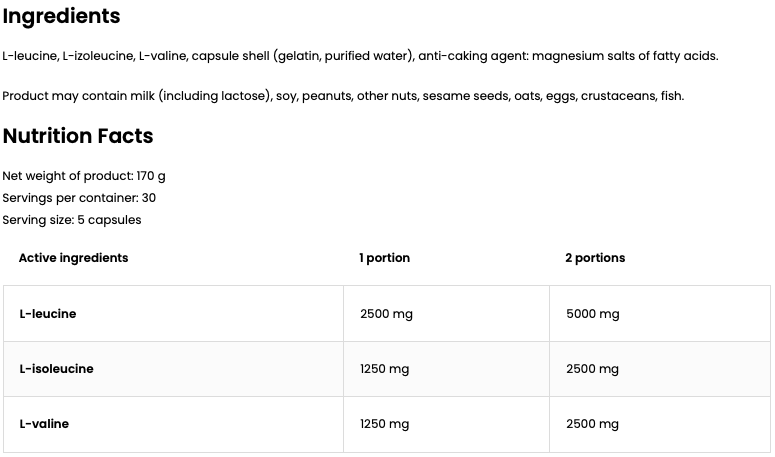 Ingredients

L-leucine, L-izoleucine, L-valine, capsule shell (gelatin, purified water), anti-caking agent: magnesium salts of fatty acids.

Product may contain milk (including lactose), soy, peanuts, other nuts, sesame seeds, oats, eggs, crustaceans, fish.

Nutrition Facts

Net weight of product: 170 g
Servings per container: 30
Serving size: 5 capsules

| Active ingredients | 1 portion | 2 portions |
|---|---|---|
| L-leucine | 2500 mg | 5000 mg |
| L-isoleucine | 1250 mg | 2500 mg |
| L-valine | 1250 mg | 2500 mg |